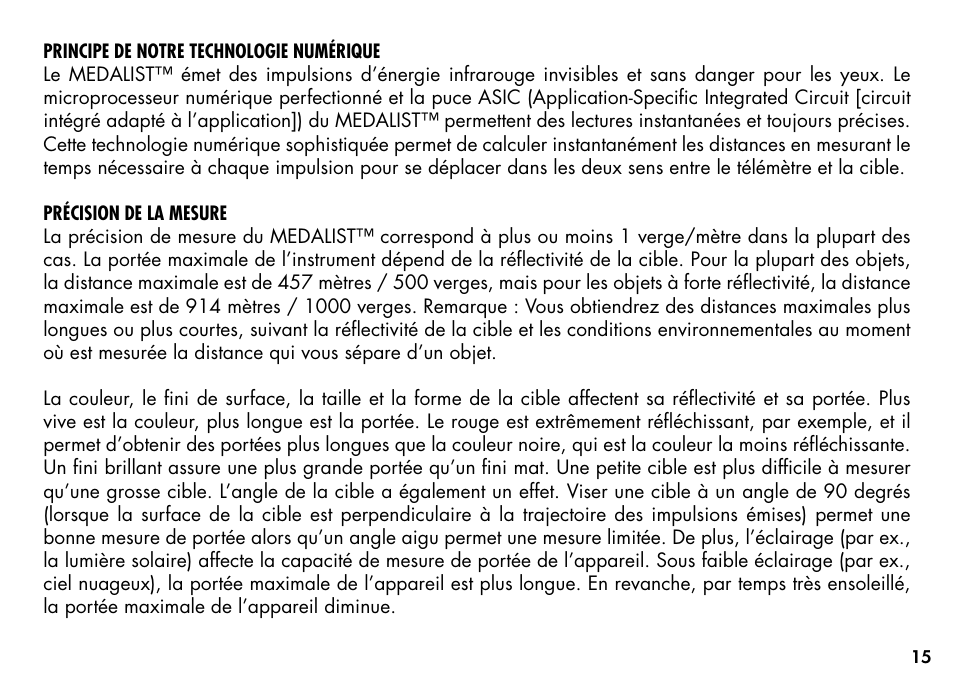 PRINCIPE DE NOTRE TECHNOLOGIE NUMÉRIQUE
Le MEDALIST™ émet des impulsions d'énergie infrarouge invisibles et sans danger pour les yeux. Le microprocesseur numérique perfectionné et la puce ASIC (Application-Specific Integrated Circuit [circuit intégré adapté à l'application]) du MEDALIST™ permettent des lectures instantanées et toujours précises. Cette technologie numérique sophistiquée permet de calculer instantanément les distances en mesurant le temps nécessaire à chaque impulsion pour se déplacer dans les deux sens entre le télémètre et la cible.

PRÉCISION DE LA MESURE
La précision de mesure du MEDALIST™ correspond à plus ou moins 1 verge/mètre dans la plupart des cas. La portée maximale de l'instrument dépend de la réflectivité de la cible. Pour la plupart des objets, la distance maximale est de 457 mètres / 500 verges, mais pour les objets à forte réflectivité, la distance maximale est de 914 mètres / 1000 verges. Remarque : Vous obtiendrez des distances maximales plus longues ou plus courtes, suivant la réflectivité de la cible et les conditions environnementales au moment où est mesurée la distance qui vous sépare d'un objet.

La couleur, le fini de surface, la taille et la forme de la cible affectent sa réflectivité et sa portée. Plus vive est la couleur, plus longue est la portée. Le rouge est extrêmement réfléchissant, par exemple, et il permet d'obtenir des portées plus longues que la couleur noire, qui est la couleur la moins réfléchissante. Un fini brillant assure une plus grande portée qu'un fini mat. Une petite cible est plus difficile à mesurer qu'une grosse cible. L'angle de la cible a également un effet. Viser une cible à un angle de 90 degrés (lorsque la surface de la cible est perpendiculaire à la trajectoire des impulsions émises) permet une bonne mesure de portée alors qu'un angle aigu permet une mesure limitée. De plus, l'éclairage (par ex., la lumière solaire) affecte la capacité de mesure de portée de l'appareil. Sous faible éclairage (par ex., ciel nuageux), la portée maximale de l'appareil est plus longue. En revanche, par temps très ensoleillé, la portée maximale de l'appareil diminue.

15